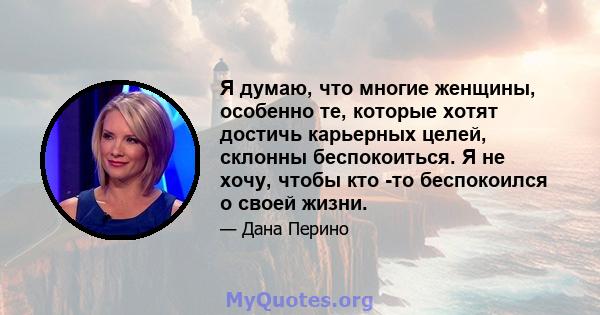 Я думаю, что многие женщины, особенно те, которые хотят достичь карьерных целей, склонны беспокоиться. Я не хочу, чтобы кто -то беспокоился о своей жизни.

— Дана Перино

MyQuotes.org